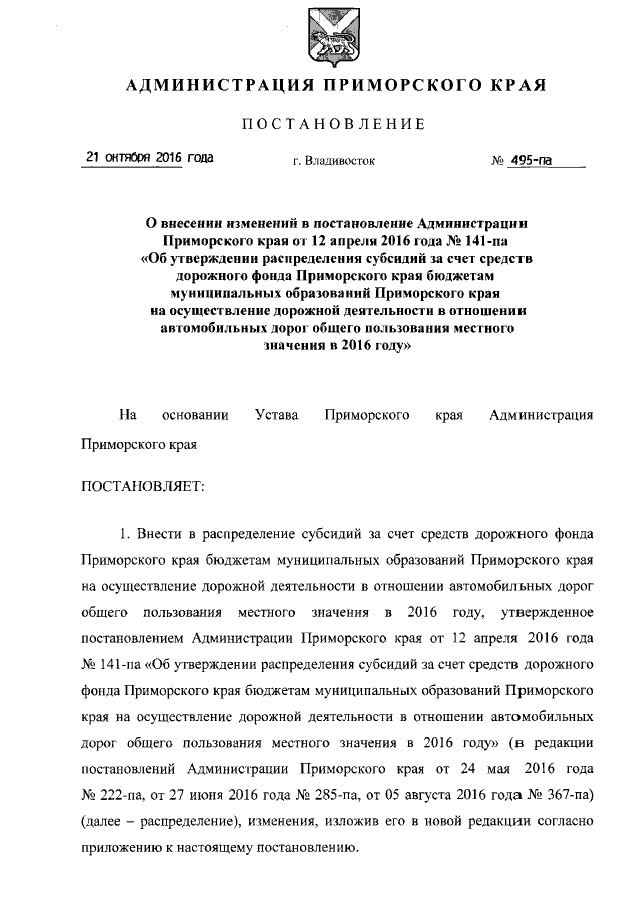 АДМИНИСТРАЦИЯ ПРИМОРСКОГО КРАЯ

ПОСТАНОВЛЕНИЕ

21 октября 2016 года г. Владивосток № 495-па

О внесении изменений в постановление Администрации Приморского края от 12 апреля 2016 года № 141-па «Об утверждении распределения субсидий за счет средств дорожного фонда Приморского края бюджетам муниципальных образований Приморского края на осуществление дорожной деятельности в отношении автомобильных дорог общего пользования местного значения в 2016 году»

На основании Устава Приморского края Администрация Приморского края

ПОСТАНОВЛЯЕТ:

1. Внести в распределение субсидий за счет средств дорожного фонда Приморского края бюджетам муниципальных образований Приморского края на осуществление дорожной деятельности в отношении автомобильных дорог общего пользования местного значения в 2016 году, утвержденное постановлением Администрации Приморского края от 12 апреля 2016 года № 141-па «Об утверждении распределения субсидий за счет средств дорожного фонда Приморского края бюджетам муниципальных образований Приморского края на осуществление дорожной деятельности в отношении автомобильных дорог общего пользования местного значения в 2016 году» (в редакции постановлений Администрации Приморского края от 24 мая 2016 года № 222-па, от 27 июня 2016 года № 285-па, от 05 августа 2016 года № 367-па) (далее – распределение), изменения, изложив его в новой редакции согласно приложению к настоящему постановлению.